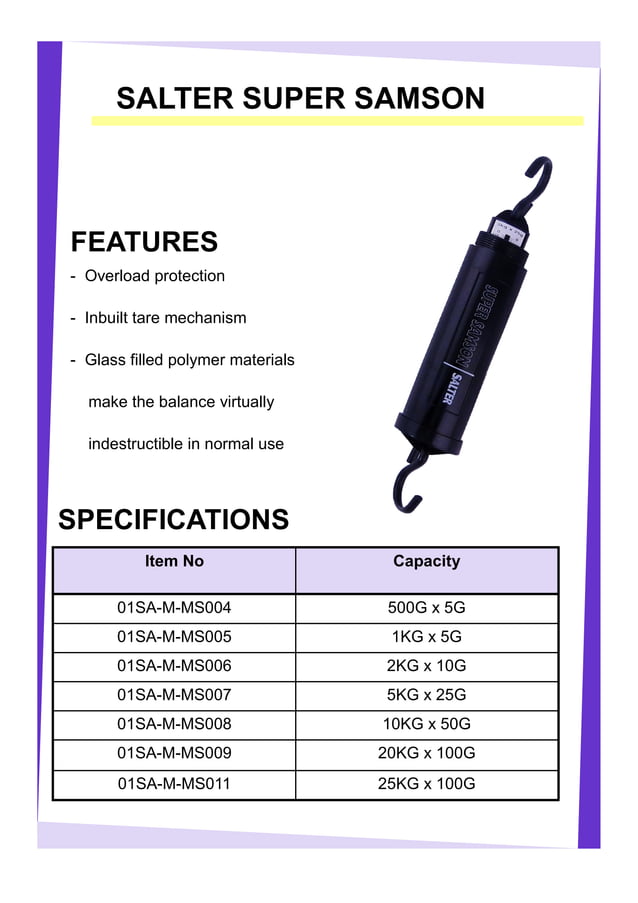 SALTER SUPER SAMSON

FEATURES

- Overload protection

- Inbuilt tare mechanism

- Glass filled polymer materials make the balance virtually indestructible in normal use

SUPER SAMSON

SALTER

SPECIFICATIONS

| Item No | Capacity |
|---|---|
| 01SA-M-MS004 | 500G x 5G |
| 01SA-M-MS005 | 1KG x 5G |
| 01SA-M-MS006 | 2KG x 10G |
| 01SA-M-MS007 | 5KG x 25G |
| 01SA-M-MS008 | 10KG x 50G |
| 01SA-M-MS009 | 20KG x 100G |
| 01SA-M-MS011 | 25KG x 100G |